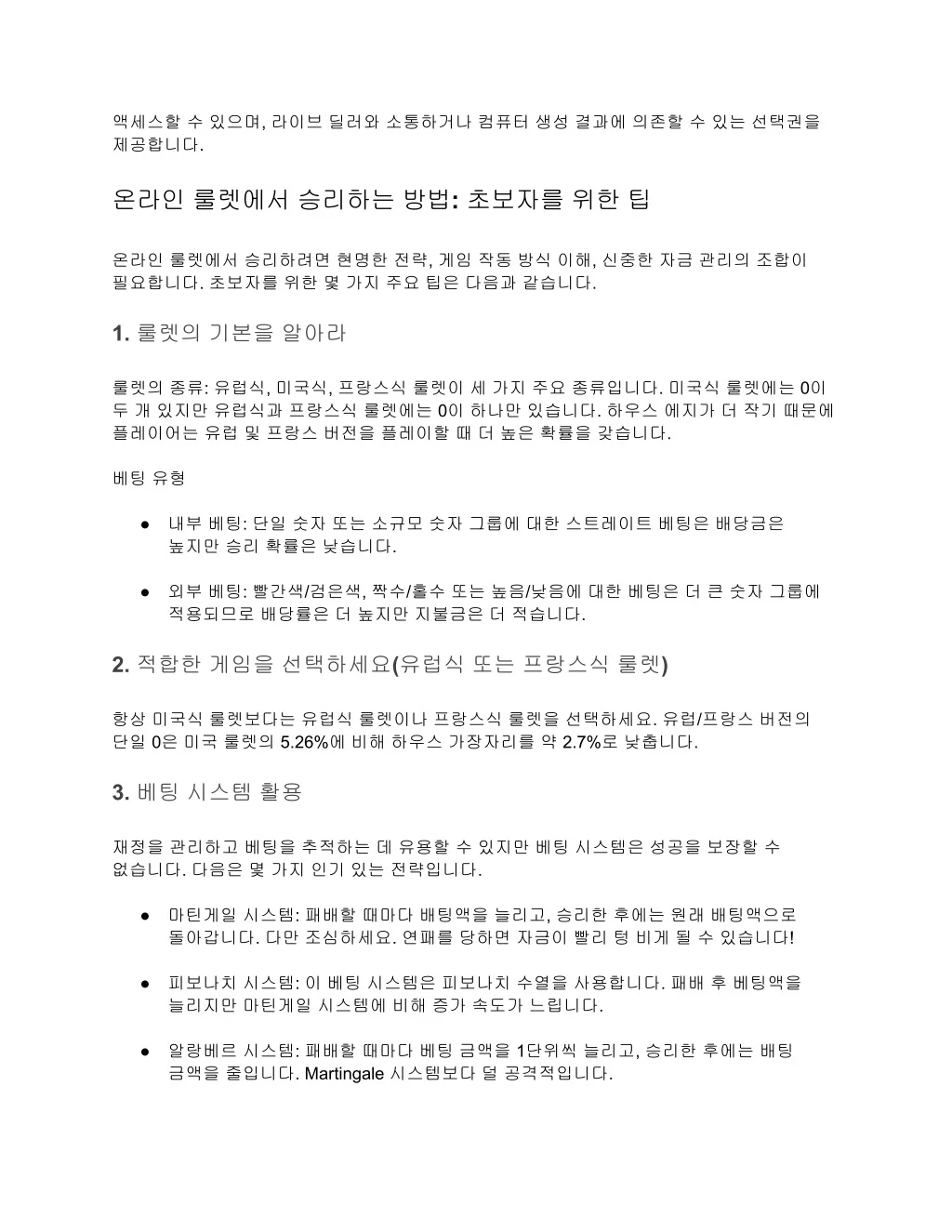 액세스할 수 있으며, 라이브 딜러와 소통하거나 컴퓨터 생성 결과에 의존할 수 있는 선택권을 제공합니다.

온라인 룰렛에서 승리하는 방법: 초보자를 위한 팁

온라인 룰렛에서 승리하려면 현명한 전략, 게임 작동 방식 이해, 신중한 자금 관리의 조합이 필요합니다. 초보자를 위한 몇 가지 주요 팁은 다음과 같습니다.

1. 룰렛의 기본을 알아라

룰렛의 종류: 유럽식, 미국식, 프랑스식 룰렛이 세 가지 주요 종류입니다. 미국식 룰렛에는 0이 두 개 있지만 유럽식과 프랑스식 룰렛에는 0이 하나만 있습니다. 하우스 에지가 더 작기 때문에 플레이어는 유럽 및 프랑스 버전을 플레이할 때 더 높은 확률을 갖습니다.

베팅 유형

● 내부 베팅: 단일 숫자 또는 소규모 숫자 그룹에 대한 스트레이트 베팅은 배당금은 높지만 승리 확률은 낮습니다.

● 외부 베팅: 빨간색/검은색, 짝수/홀수 또는 높음/낮음에 대한 베팅은 더 큰 숫자 그룹에 적용되므로 배당률은 더 높지만 지불금은 더 적습니다.

2. 적합한 게임을 선택하세요(유럽식 또는 프랑스식 룰렛)

항상 미국식 룰렛보다는 유럽식 룰렛이나 프랑스식 룰렛을 선택하세요. 유럽/프랑스 버전의 단일 0은 미국 룰렛의 5.26%에 비해 하우스 가장자리를 약 2.7%로 낮춥니다.

3. 베팅 시스템 활용

재정을 관리하고 베팅을 추적하는 데 유용할 수 있지만 베팅 시스템은 성공을 보장할 수 없습니다. 다음은 몇 가지 인기 있는 전략입니다.

● 마틴게일 시스템: 패배할 때마다 배팅액을 늘리고, 승리한 후에는 원래 배팅액으로 돌아갑니다. 다만 조심하세요. 연패를 당하면 자금이 빨리 텅 비게 될 수 있습니다!

● 피보나치 시스템: 이 베팅 시스템은 피보나치 수열을 사용합니다. 패배 후 베팅액을 늘리지만 마틴게일 시스템에 비해 증가 속도가 느립니다.

● 알랑베르 시스템: 패배할 때마다 베팅 금액을 1단위씩 늘리고, 승리한 후에는 배팅 금액을 줄입니다. Martingale 시스템보다 덜 공격적입니다.